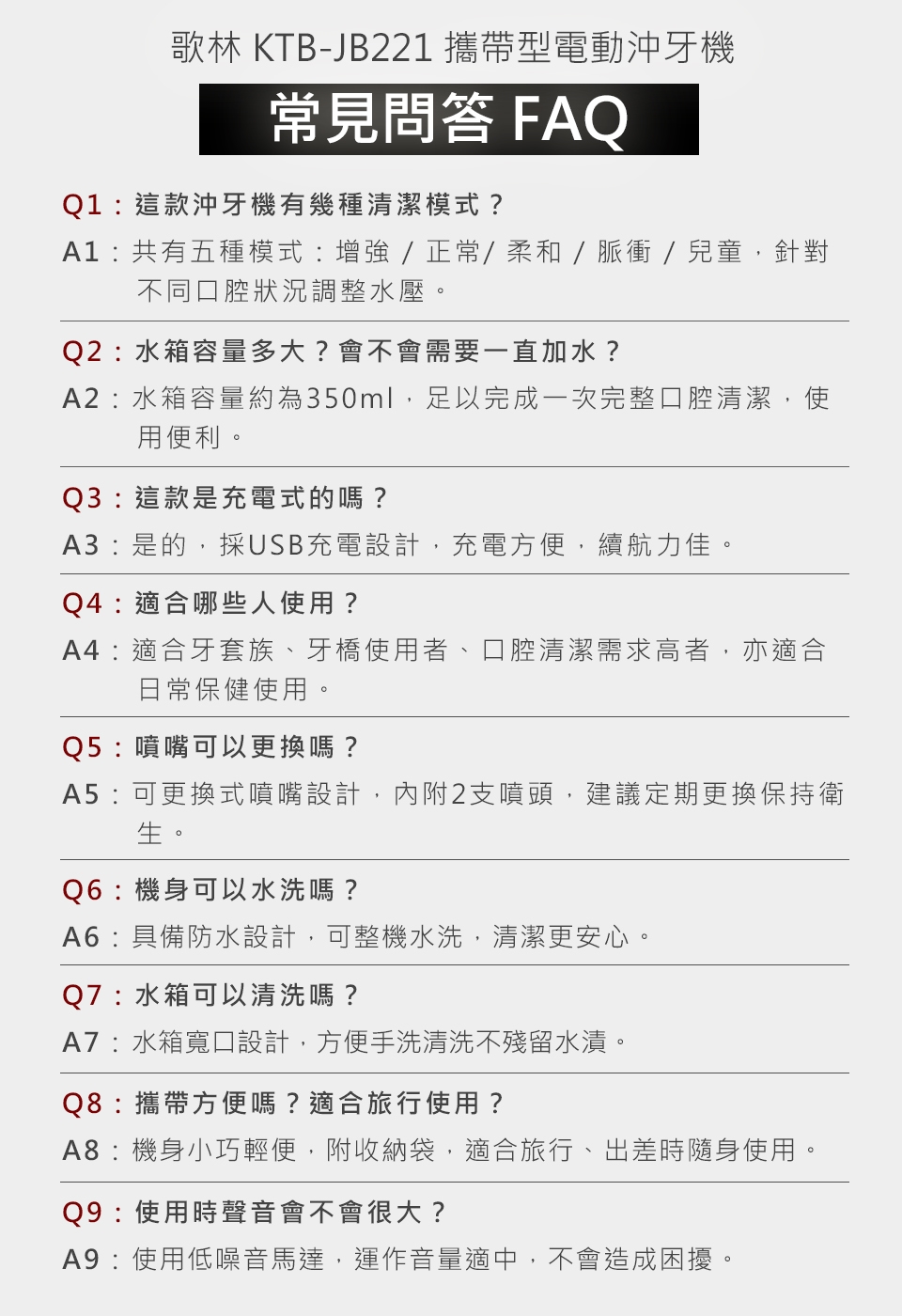 歌林 KTB-JB221 攜帶型電動沖牙機

常見問答 FAQ

Q1：這款沖牙機有幾種清潔模式？
A1：共有五種模式：增強 / 正常/ 柔和 / 脈衝 / 兒童，針對不同口腔狀況調整水壓。

Q2：水箱容量多大？會不會需要一直加水？
A2：水箱容量約為350ml，足以完成一次完整口腔清潔，使用便利。

Q3：這款是充電式的嗎？
A3：是的，採USB充電設計，充電方便，續航力佳。

Q4：適合哪些人使用？
A4：適合牙套族、牙橋使用者、口腔清潔需求高者，亦適合日常保健使用。

Q5：噴嘴可以更換嗎？
A5：可更換式噴嘴設計，內附2支噴頭，建議定期更換保持衛生。

Q6：機身可以水洗嗎？
A6：具備防水設計，可整機水洗，清潔更安心。

Q7：水箱可以清洗嗎？
A7：水箱寬口設計，方便手洗清洗不殘留水漬。

Q8：攜帶方便嗎？適合旅行使用？
A8：機身小巧輕便，附收納袋，適合旅行、出差時隨身使用。

Q9：使用時聲音會不會很大？
A9：使用低噪音馬達，運作音量適中，不會造成困擾。